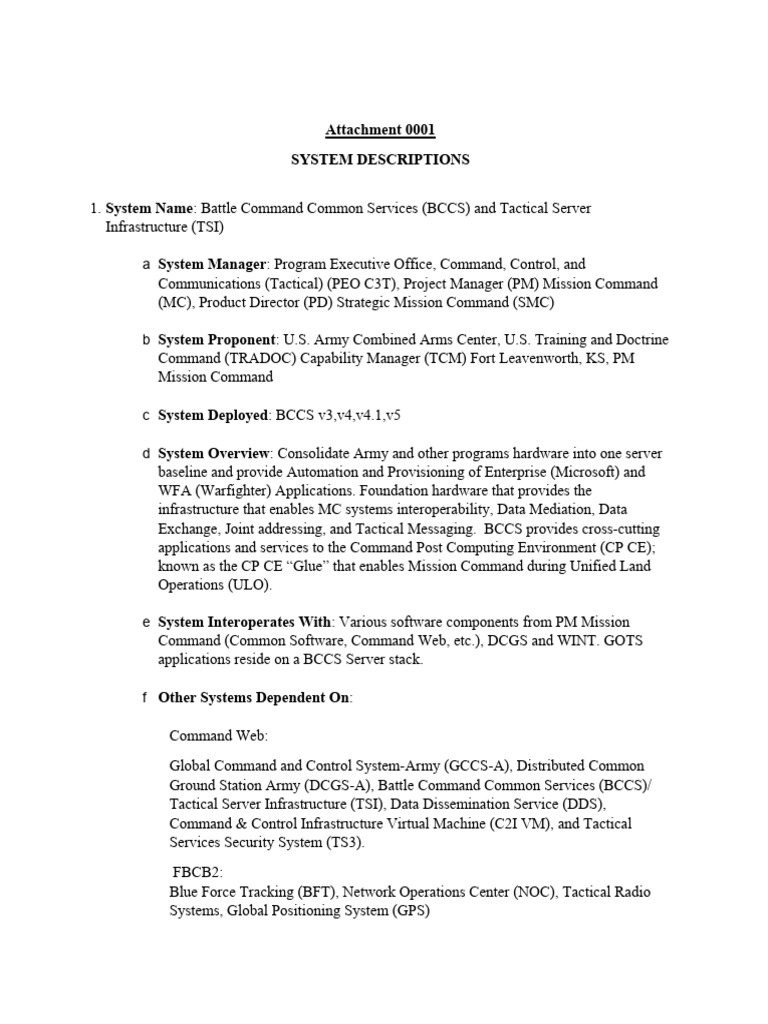 Attachment 0001

SYSTEM DESCRIPTIONS

1. System Name: Battle Command Common Services (BCCS) and Tactical Server Infrastructure (TSI)

a System Manager: Program Executive Office, Command, Control, and Communications (Tactical) (PEO C3T), Project Manager (PM) Mission Command (MC), Product Director (PD) Strategic Mission Command (SMC)

b System Proponent: U.S. Army Combined Arms Center, U.S. Training and Doctrine Command (TRADOC) Capability Manager (TCM) Fort Leavenworth, KS, PM Mission Command

c System Deployed: BCCS v3,v4,v4.1,v5

d System Overview: Consolidate Army and other programs hardware into one server baseline and provide Automation and Provisioning of Enterprise (Microsoft) and WFA (Warfighter) Applications. Foundation hardware that provides the infrastructure that enables MC systems interoperability, Data Mediation, Data Exchange, Joint addressing, and Tactical Messaging. BCCS provides cross-cutting applications and services to the Command Post Computing Environment (CP CE); known as the CP CE “Glue” that enables Mission Command during Unified Land Operations (ULO).

e System Interoperates With: Various software components from PM Mission Command (Common Software, Command Web, etc.), DCGS and WINT. GOTS applications reside on a BCCS Server stack.

f Other Systems Dependent On:

Command Web:

Global Command and Control System-Army (GCCS-A), Distributed Common Ground Station Army (DCGS-A), Battle Command Common Services (BCCS)/ Tactical Server Infrastructure (TSI), Data Dissemination Service (DDS), Command & Control Infrastructure Virtual Machine (C2I VM), and Tactical Services Security System (TS3).

FBCB2:
Blue Force Tracking (BFT), Network Operations Center (NOC), Tactical Radio Systems, Global Positioning System (GPS)